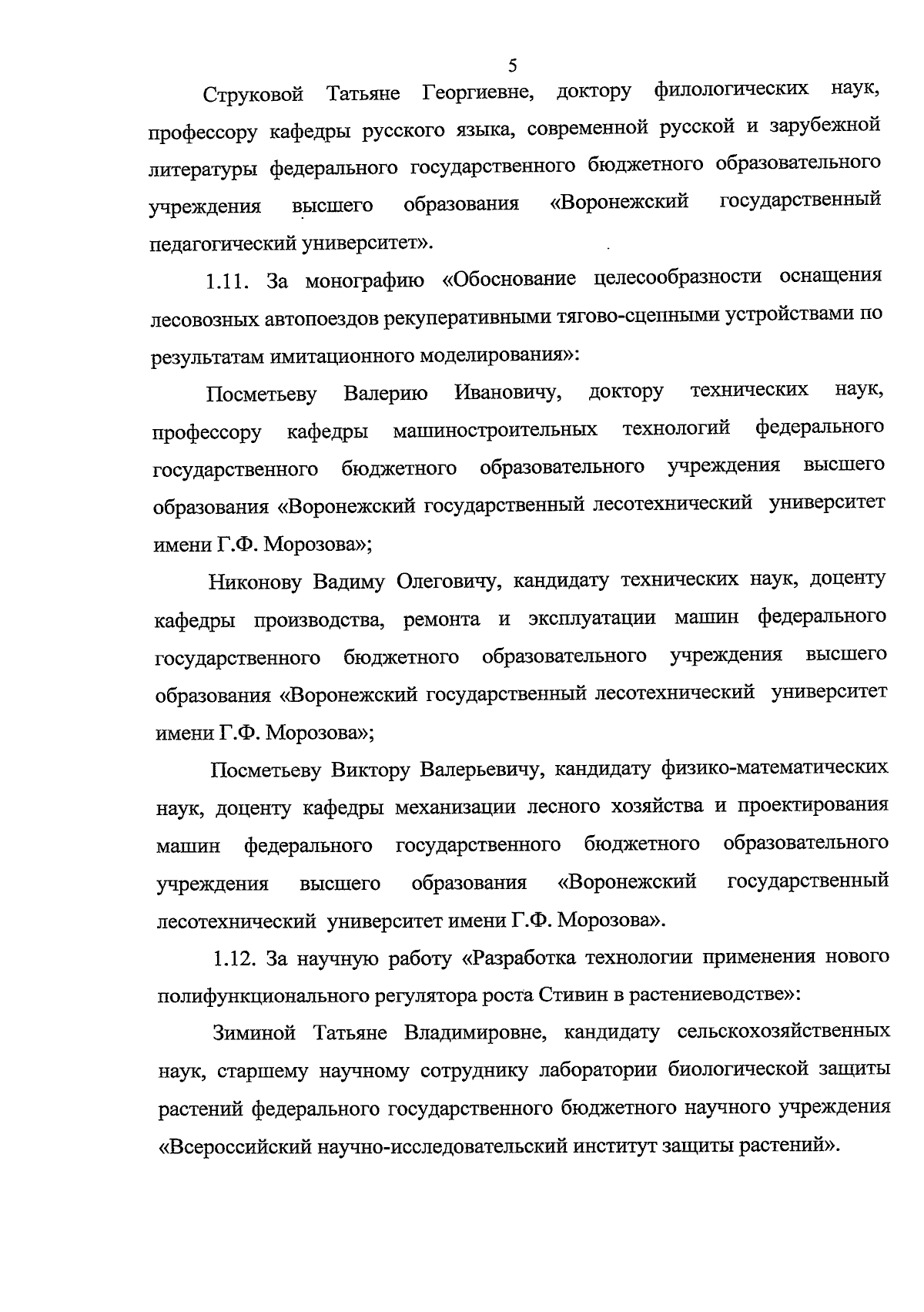 5

Струковой Татьяне Георгиевне, доктору филологических наук, профессору кафедры русского языка, современной русской и зарубежной литературы федерального государственного бюджетного образовательного учреждения высшего образования «Воронежский государственный педагогический университет».

1.11. За монографию «Обоснование целесообразности оснащения лесовозных автопоездов рекуперативными тягово-сцепными устройствами по результатам имитационного моделирования»:

Посметьеву Валерию Ивановичу, доктору технических наук, профессору кафедры машиностроительных технологий федерального государственного бюджетного образовательного учреждения высшего образования «Воронежский государственный лесотехнический университет имени Г.Ф. Морозова»;

Никонову Вадиму Олеговичу, кандидату технических наук, доценту кафедры производства, ремонта и эксплуатации машин федерального государственного бюджетного образовательного учреждения высшего образования «Воронежский государственный лесотехнический университет имени Г.Ф. Морозова»;

Посметьеву Виктору Валерьевичу, кандидату физико-математических наук, доценту кафедры механизации лесного хозяйства и проектирования машин федерального государственного бюджетного образовательного учреждения высшего образования «Воронежский государственный лесотехнический университет имени Г.Ф. Морозова».

1.12. За научную работу «Разработка технологии применения нового полифункционального регулятора роста Стивин в растениеводстве»:

Зиминой Татьяне Владимировне, кандидату сельскохозяйственных наук, старшему научному сотруднику лаборатории биологической защиты растений федерального государственного бюджетного научного учреждения «Всероссийский научно-исследовательский институт защиты растений».